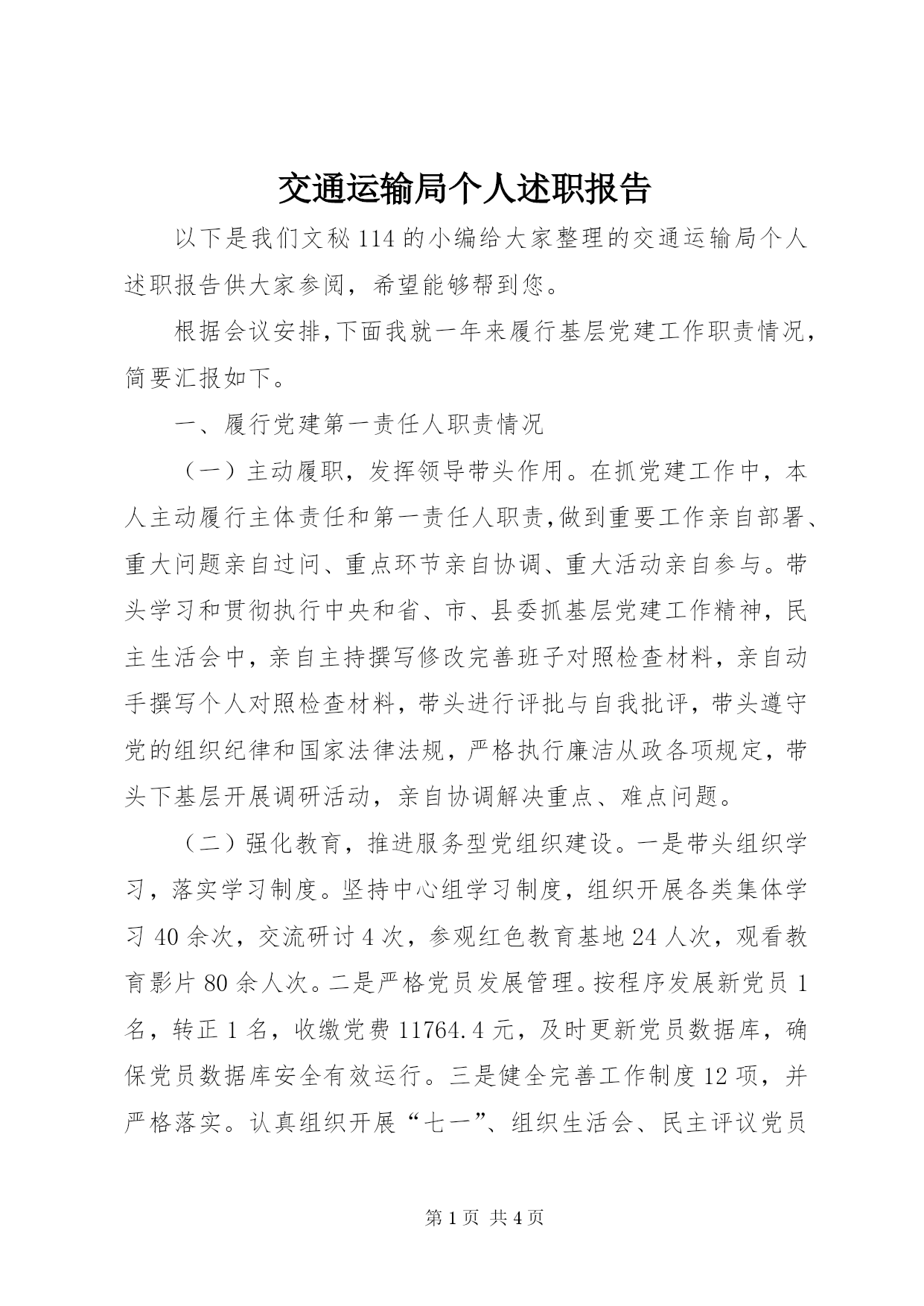 交通运输局个人述职报告

以下是我们文秘114的小编给大家整理的交通运输局个人述职报告供大家参阅，希望能够帮到您。

根据会议安排,下面我就一年来履行基层党建工作职责情况，简要汇报如下。

一、履行党建第一责任人职责情况

（一）主动履职，发挥领导带头作用。在抓党建工作中，本人主动履行主体责任和第一责任人职责,做到重要工作亲自部署、重大问题亲自过问、重点环节亲自协调、重大活动亲自参与。带头学习和贯彻执行中央和省、市、县委抓基层党建工作精神，民主生活会中，亲自主持撰写修改完善班子对照检查材料，亲自动手撰写个人对照检查材料，带头进行评批与自我批评，带头遵守党的组织纪律和国家法律法规，严格执行廉洁从政各项规定，带头下基层开展调研活动，亲自协调解决重点、难点问题。

（二）强化教育，推进服务型党组织建设。一是带头组织学习，落实学习制度。坚持中心组学习制度，组织开展各类集体学习40余次，交流研讨4次，参观红色教育基地24人次，观看教育影片80余人次。二是严格党员发展管理。按程序发展新党员1名，转正1名，收缴党费11764.4元，及时更新党员数据库，确保党员数据库安全有效运行。三是健全完善工作制度12项，并严格落实。认真组织开展“七一”、组织生活会、民主评议党员

第1页 共4页